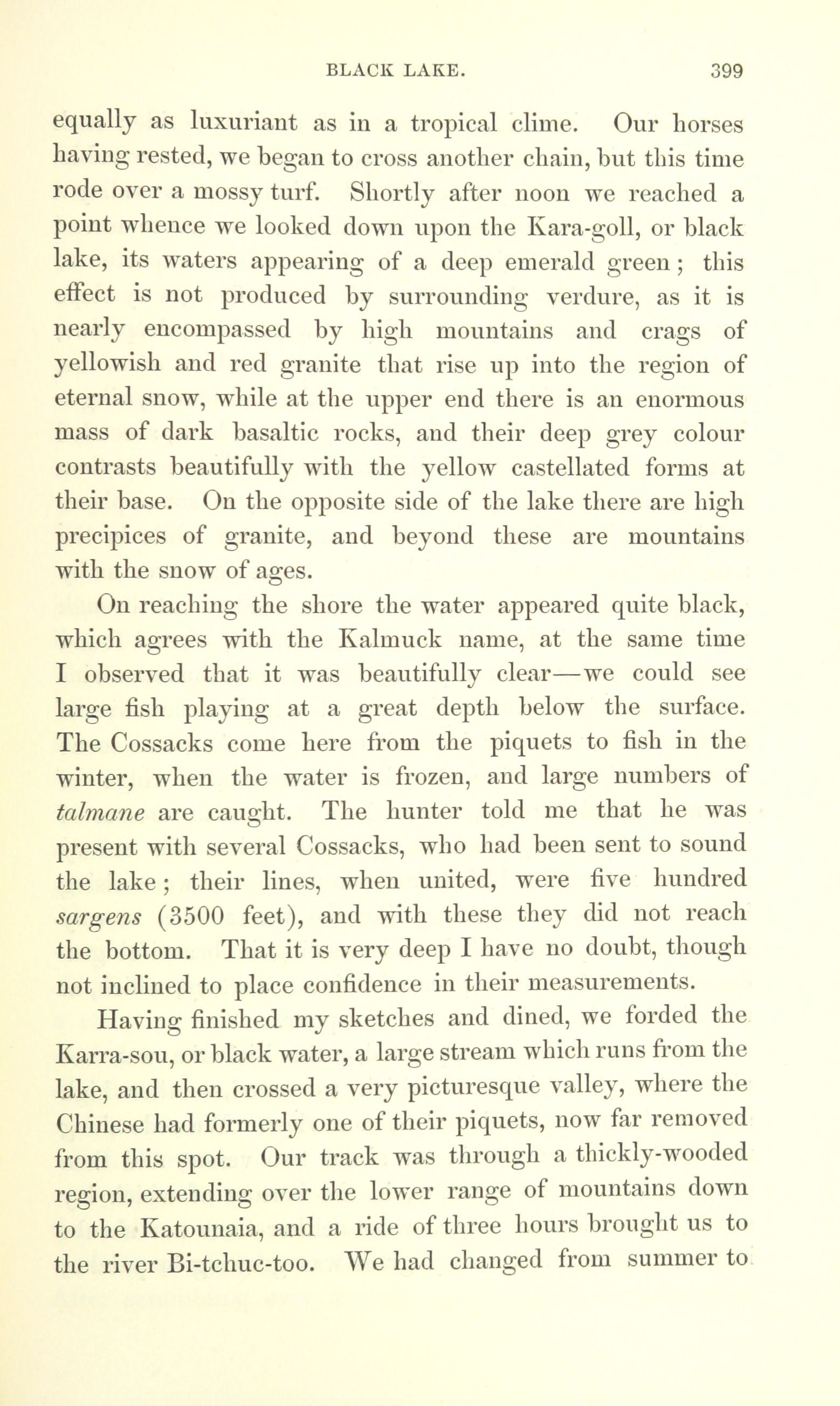 BLACK LAKE. 399

equally as luxuriant as in a tropical clime. Our horses having rested, we began to cross another chain, but this time rode over a mossy turf. Shortly after noon we reached a point whence we looked down upon the Kara-goll, or black lake, its waters appearing of a deep emerald green; this effect is not produced by surrounding verdure, as it is nearly encompassed by high mountains and crags of yellowish and red granite that rise up into the region of eternal snow, while at the upper end there is an enormous mass of dark basaltic rocks, and their deep grey colour contrasts beautifully with the yellow castellated forms at their base. On the opposite side of the lake there are high precipices of granite, and beyond these are mountains with the snow of ages.

On reaching the shore the water appeared quite black, which agrees with the Kalmuck name, at the same time I observed that it was beautifully clear—we could see large fish playing at a great depth below the surface. The Cossacks come here from the piquets to fish in the winter, when the water is frozen, and large numbers of talmane are caught. The hunter told me that he was present with several Cossacks, who had been sent to sound the lake; their lines, when united, were five hundred sargens (3500 feet), and with these they did not reach the bottom. That it is very deep I have no doubt, though not inclined to place confidence in their measurements.

Having finished my sketches and dined, we forded the Karra-sou, or black water, a large stream which runs from the lake, and then crossed a very picturesque valley, where the Chinese had formerly one of their piquets, now far removed from this spot. Our track was through a thickly-wooded region, extending over the lower range of mountains down to the Katounaia, and a ride of three hours brought us to the river Bi-tchuc-too. We had changed from summer to